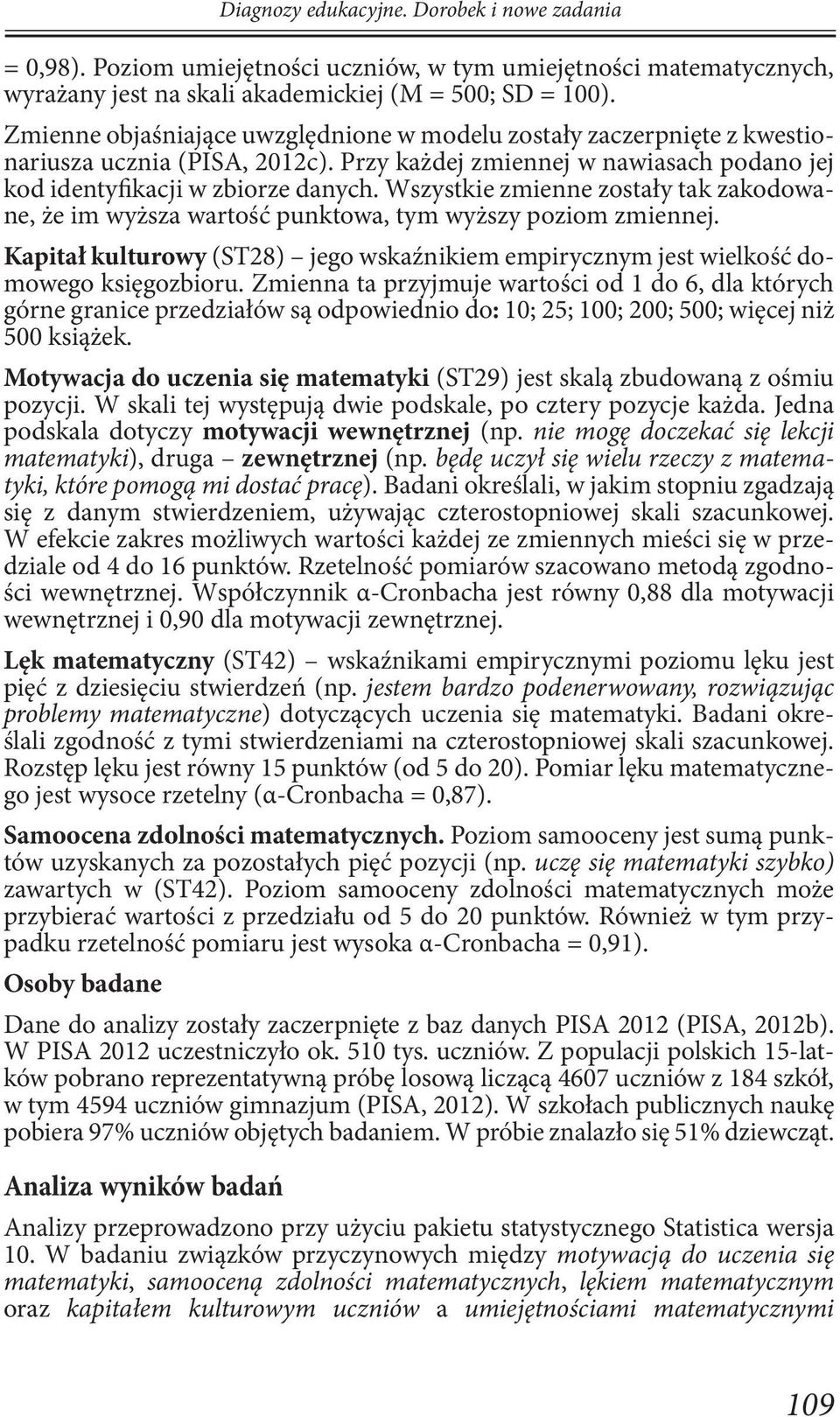 Diagnozy edukacyjne. Dorobek i nowe zadania

= 0,98). Poziom umiejętności uczniów, w tym umiejętności matematycznych, wyrażany jest na skali akademickiej (M = 500; SD = 100).

Zmienne objaśniające uwzględnione w modelu zostały zaczerpnięte z kwestionariusza ucznia (PISA, 2012c). Przy każdej zmiennej w nawiasach podano jej kod identyfikacji w zbiorze danych. Wszystkie zmienne zostały tak zakodowane, że im wyższa wartość punktowa, tym wyższy poziom zmiennej.

Kapitał kulturowy (ST28) – jego wskaźnikiem empirycznym jest wielkość domowego księgozbioru. Zmienna ta przyjmuje wartości od 1 do 6, dla których górne granice przedziałów są odpowiednio do: 10; 25; 100; 200; 500; więcej niż 500 książek.

Motywacja do uczenia się matematyki (ST29) jest skalą zbudowaną z ośmiu pozycji. W skali tej występują dwie podskale, po cztery pozycje każda. Jedna podskala dotyczy motywacji wewnętrznej (np. nie mogę doczekać się lekcji matematyki), druga – zewnętrznej (np. będę uczył się wielu rzeczy z matematyki, które pomogą mi dostać pracę). Badani określali, w jakim stopniu zgadzają się z danym stwierdzeniem, używając czterostopniowej skali szacunkowej. W efekcie zakres możliwych wartości każdej ze zmiennych mieści się w przedziale od 4 do 16 punktów. Rzetelność pomiarów szacowano metodą zgodności wewnętrznej. Współczynnik α-Cronbacha jest równy 0,88 dla motywacji wewnętrznej i 0,90 dla motywacji zewnętrznej.

Lęk matematyczny (ST42) – wskaźnikami empirycznymi poziomu lęku jest pięć z dziesięciu stwierdzeń (np. jestem bardzo podenerwowany, rozwiązując problemy matematyczne) dotyczących uczenia się matematyki. Badani określali zgodność z tymi stwierdzeniami na czterostopniowej skali szacunkowej. Rozstęp lęku jest równy 15 punktów (od 5 do 20). Pomiar lęku matematycznego jest wysoce rzetelny (α-Cronbacha = 0,87).

Samoocena zdolności matematycznych. Poziom samooceny jest sumą punktów uzyskanych za pozostałych pięć pozycji (np. uczę się matematyki szybko) zawartych w (ST42). Poziom samooceny zdolności matematycznych może przybierać wartości z przedziału od 5 do 20 punktów. Również w tym przypadku rzetelność pomiaru jest wysoka α-Cronbacha = 0,91).

Osoby badane

Dane do analizy zostały zaczerpnięte z baz danych PISA 2012 (PISA, 2012b). W PISA 2012 uczestniczyło ok. 510 tys. uczniów. Z populacji polskich 15-latków pobrano reprezentatywną próbę losową liczącą 4607 uczniów z 184 szkół, w tym 4594 uczniów gimnazjum (PISA, 2012). W szkołach publicznych naukę pobiera 97% uczniów objętych badaniem. W próbie znalazło się 51% dziewcząt.

Analiza wyników badań

Analizy przeprowadzono przy użyciu pakietu statystycznego Statistica wersja 10. W badaniu związków przyczynowych między motywacją do uczenia się matematyki, samooceną zdolności matematycznych, lękiem matematycznym oraz kapitałem kulturowym uczniów a umiejętnościami matematycznymi

109